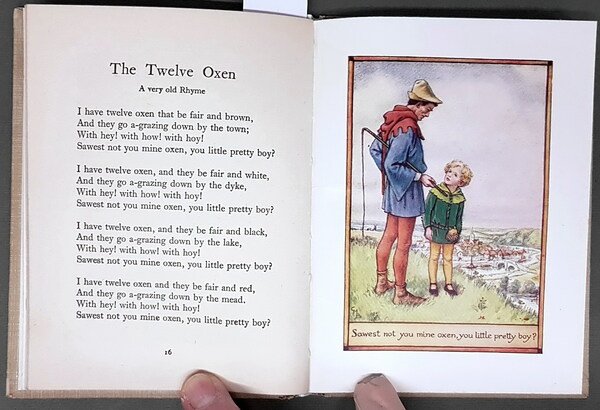 The Twelve Oxen

A very old Rhyme

I have twelve oxen that be fair and brown,
And they go a-grazing down by the town;
With hey! with how! with hoy!
Sawest not you mine oxen, you little pretty boy?

I have twelve oxen, and they be fair and white,
And they go a-grazing down by the dyke,
With hey! with how! with hoy!
Sawest not you mine oxen, you little pretty boy?

I have twelve oxen, and they be fair and black,
And they go a-grazing down by the lake,
With hey! with how! with hoy!
Sawest not you mine oxen, you little pretty boy?

I have twelve oxen and they be fair and red,
And they go a-grazing down by the mead.
With hey! with how! with hoy!
Sawest not you mine oxen, you little pretty boy?

16

Sawest not you mine oxen, you little pretty boy?